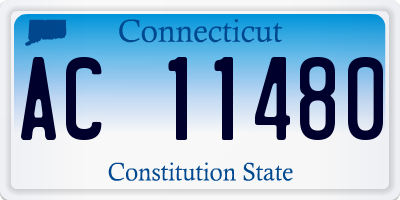 Connecticut

AC 11480

Constitution State